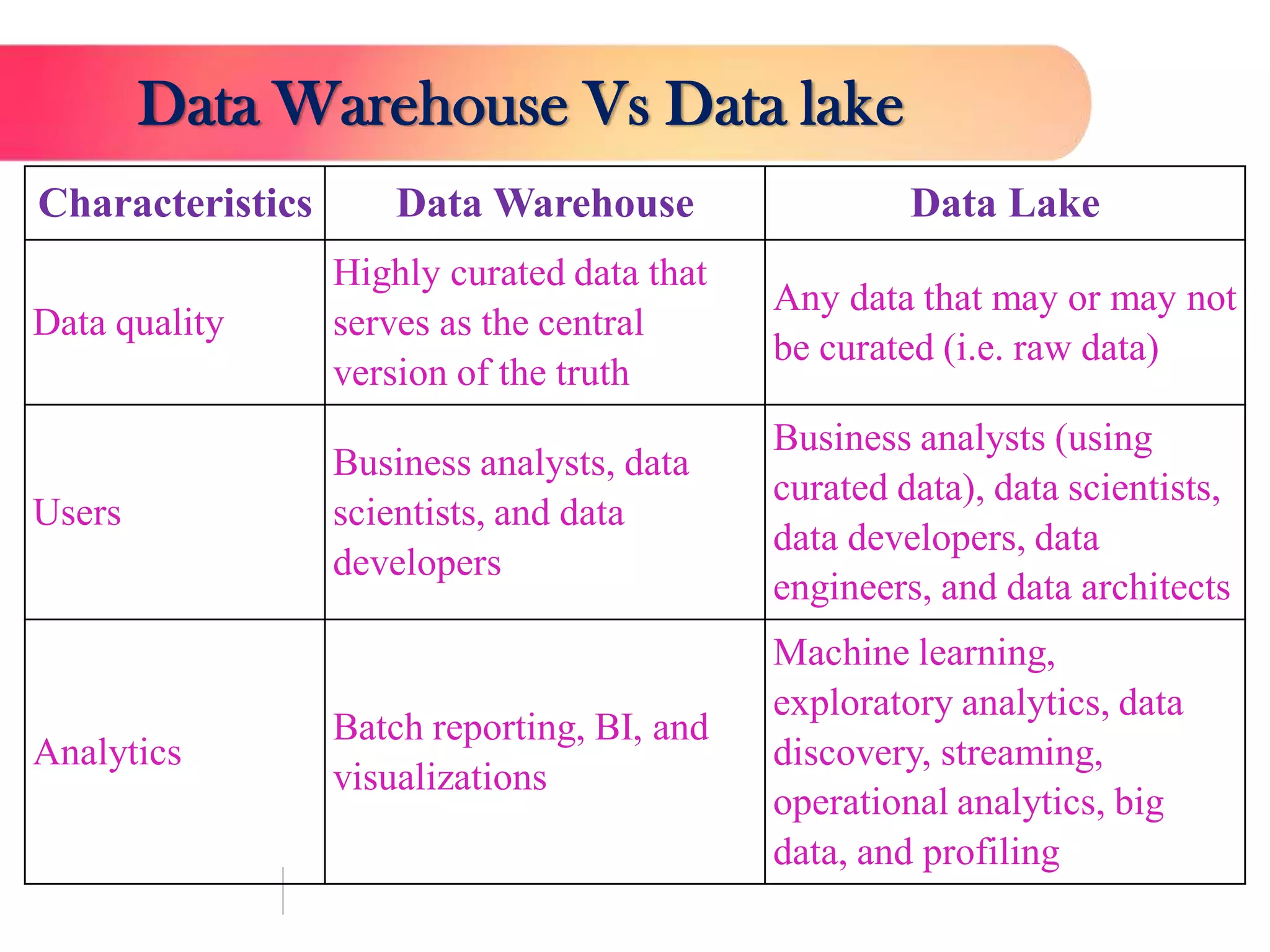 Data Warehouse Vs Data lake

| Characteristics | Data Warehouse | Data Lake |
|---|---|---|
| Data quality | Highly curated data that serves as the central version of the truth | Any data that may or may not be curated (i.e. raw data) |
| Users | Business analysts, data scientists, and data developers | Business analysts (using curated data), data scientists, data developers, data engineers, and data architects |
| Analytics | Batch reporting, BI, and visualizations | Machine learning, exploratory analytics, data discovery, streaming, operational analytics, big data, and profiling |